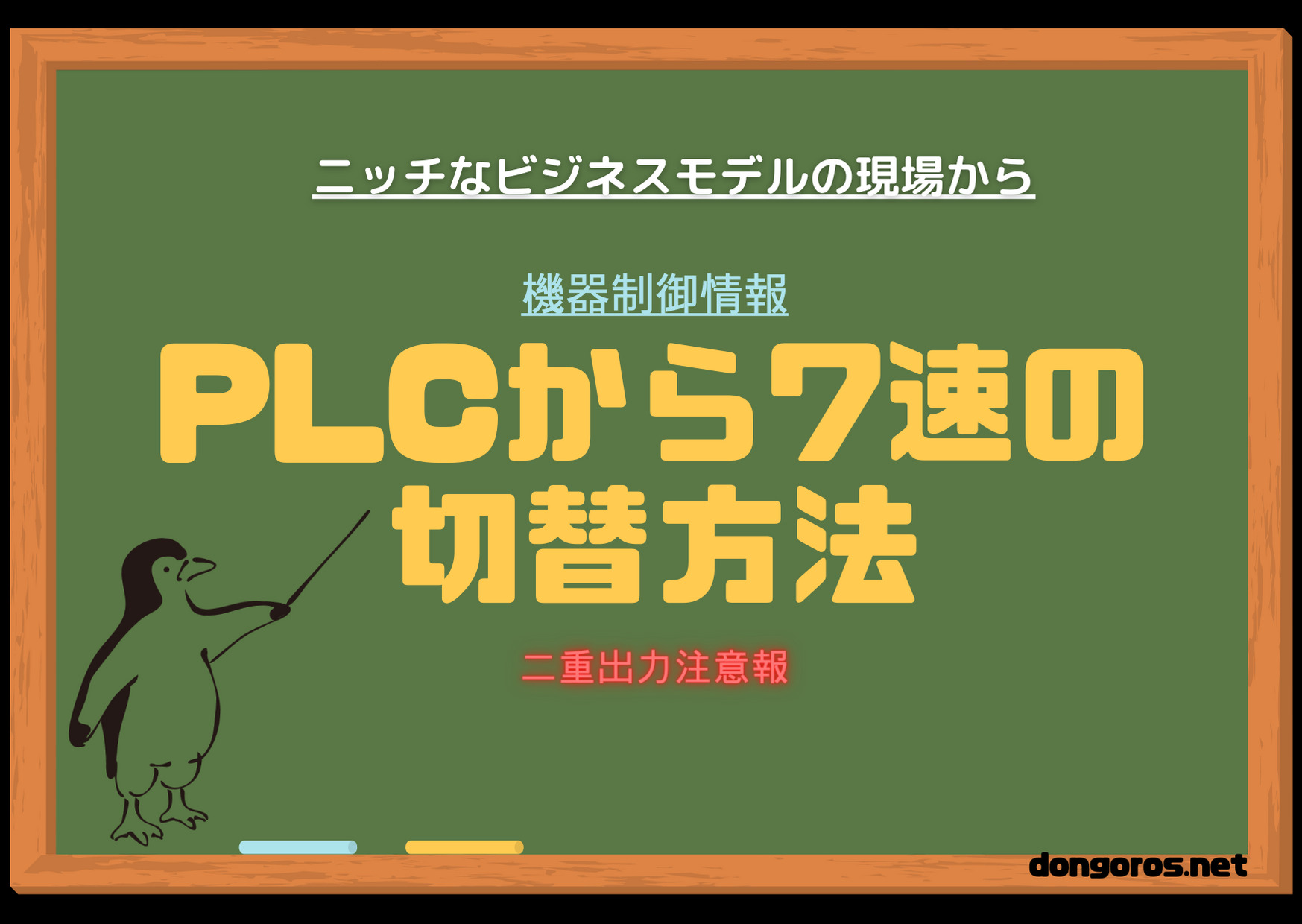 ニッチなビジネスモデルの現場から

機器制御情報

PLCから7速の切替方法

二重出力注意報

dongoros.net